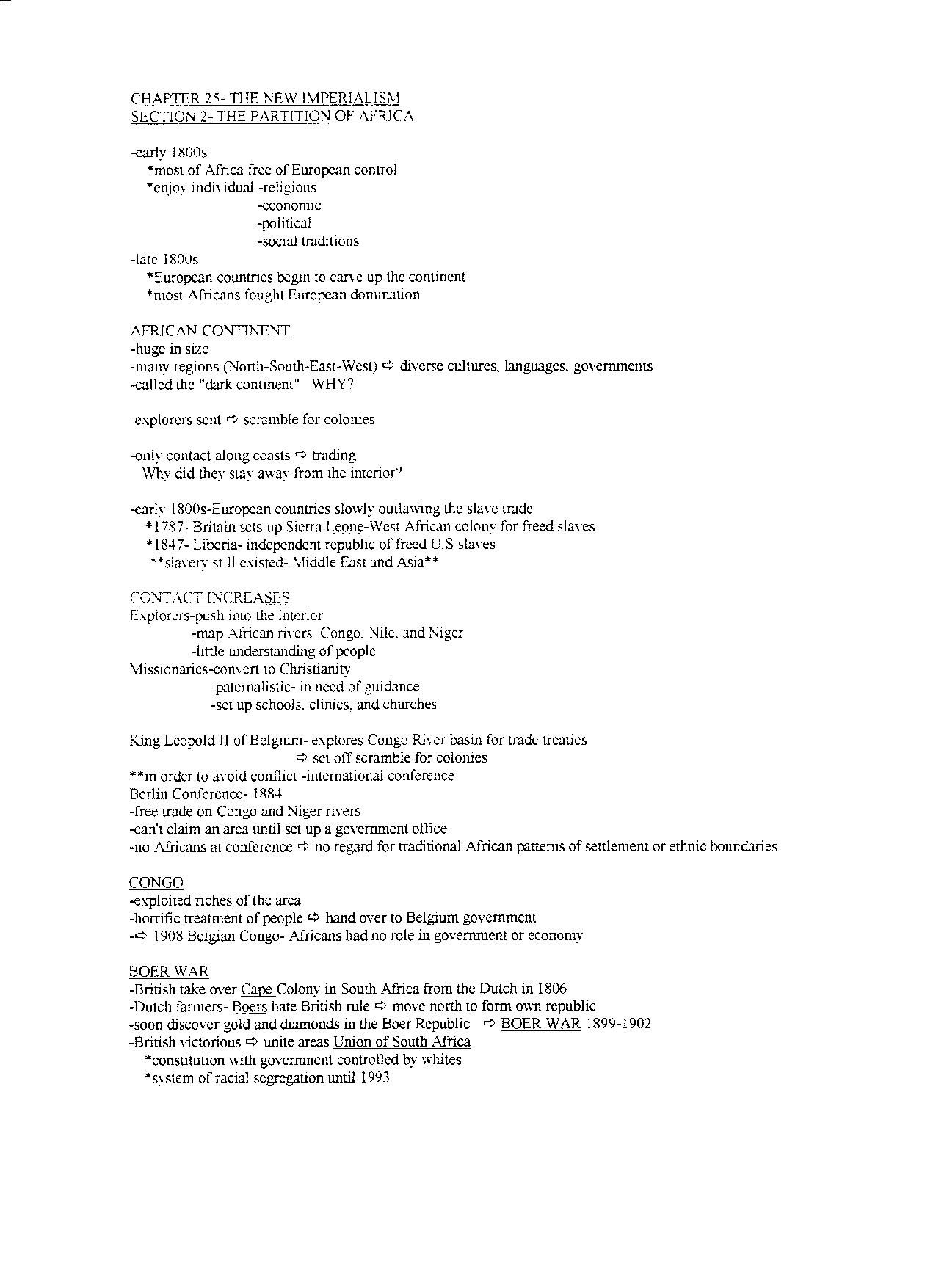 CHAPTER 25- THE NEW IMPERIALISM
SECTION 2- THE PARTITION OF AFRICA

-early 1800s
*most of Africa free of European control
*enjoy individual -religious
-economic
-political
-social traditions
-late 1800s
*European countries begin to carve up the continent
*most Africans fought European domination

AFRICAN CONTINENT
-huge in size
-many regions (North-South-East-West) ⇨ diverse cultures, languages, governments
-called the "dark continent" WHY?

-explorers sent ⇨ scramble for colonies

-only contact along coasts ⇨ trading
Why did they stay away from the interior?

-early 1800s-European countries slowly outlawing the slave trade
*1787- Britain sets up Sierra Leone-West African colony for freed slaves
*1847- Liberia- independent republic of freed U.S slaves
**slavery still existed- Middle East and Asia**

CONTACT INCREASES
Explorers-push into the interior
-map African rivers Congo, Nile, and Niger
-little understanding of people
Missionaries-convert to Christianity
-paternalistic- in need of guidance
-set up schools, clinics, and churches

King Leopold II of Belgium- explores Congo River basin for trade treaties
⇨ set off scramble for colonies
**in order to avoid conflict -international conference
Berlin Conference- 1884
-free trade on Congo and Niger rivers
-can't claim an area until set up a government office
-no Africans at conference ⇨ no regard for traditional African patterns of settlement or ethnic boundaries

CONGO
-exploited riches of the area
-horrific treatment of people ⇨ hand over to Belgium government
-⇨ 1908 Belgian Congo- Africans had no role in government or economy

BOER WAR
-British take over Cape Colony in South Africa from the Dutch in 1806
-Dutch farmers- Boers hate British rule ⇨ move north to form own republic
-soon discover gold and diamonds in the Boer Republic ⇨ BOER WAR 1899-1902
-British victorious ⇨ unite areas Union of South Africa
*constitution with government controlled by whites
*system of racial segregation until 1993